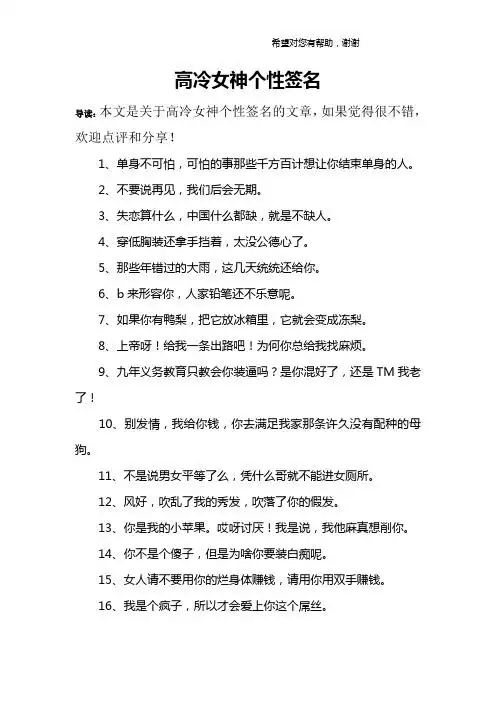 希望对您有帮助，谢谢

高冷女神个性签名

导读：本文是关于高冷女神个性签名的文章，如果觉得很不错，欢迎点评和分享！

1、单身不可怕，可怕的事那些千方百计想让你结束单身的人。

2、不要说再见，我们后会无期。

3、失恋算什么，中国什么都缺，就是不缺人。

4、穿低胸装还拿手挡着，太没公德心了。

5、那些年错过的大雨，这几天统统还给你。

6、b 来形容你，人家铅笔还不乐意呢。

7、如果你有鸭梨，把它放冰箱里，它就会变成冻梨。

8、上帝呀！给我一条出路吧！为何你总给我找麻烦。

9、九年义务教育只教会你装逼吗？是你混好了，还是 TM 我老了！

10、别发情，我给你钱，你去满足我家那条许久没有配种的母狗。

11、不是说男女平等了么，凭什么哥就不能进女厕所。

12、风好，吹乱了我的秀发，吹落了你的假发。

13、你是我的小苹果。哎呀讨厌！我是说，我他麻真想削你。

14、你不是个傻子，但是为啥你要装白痴呢。

15、女人请不要用你的烂身体赚钱，请用你用双手赚钱。

16、我是个疯子，所以才会爱上你这个屌丝。